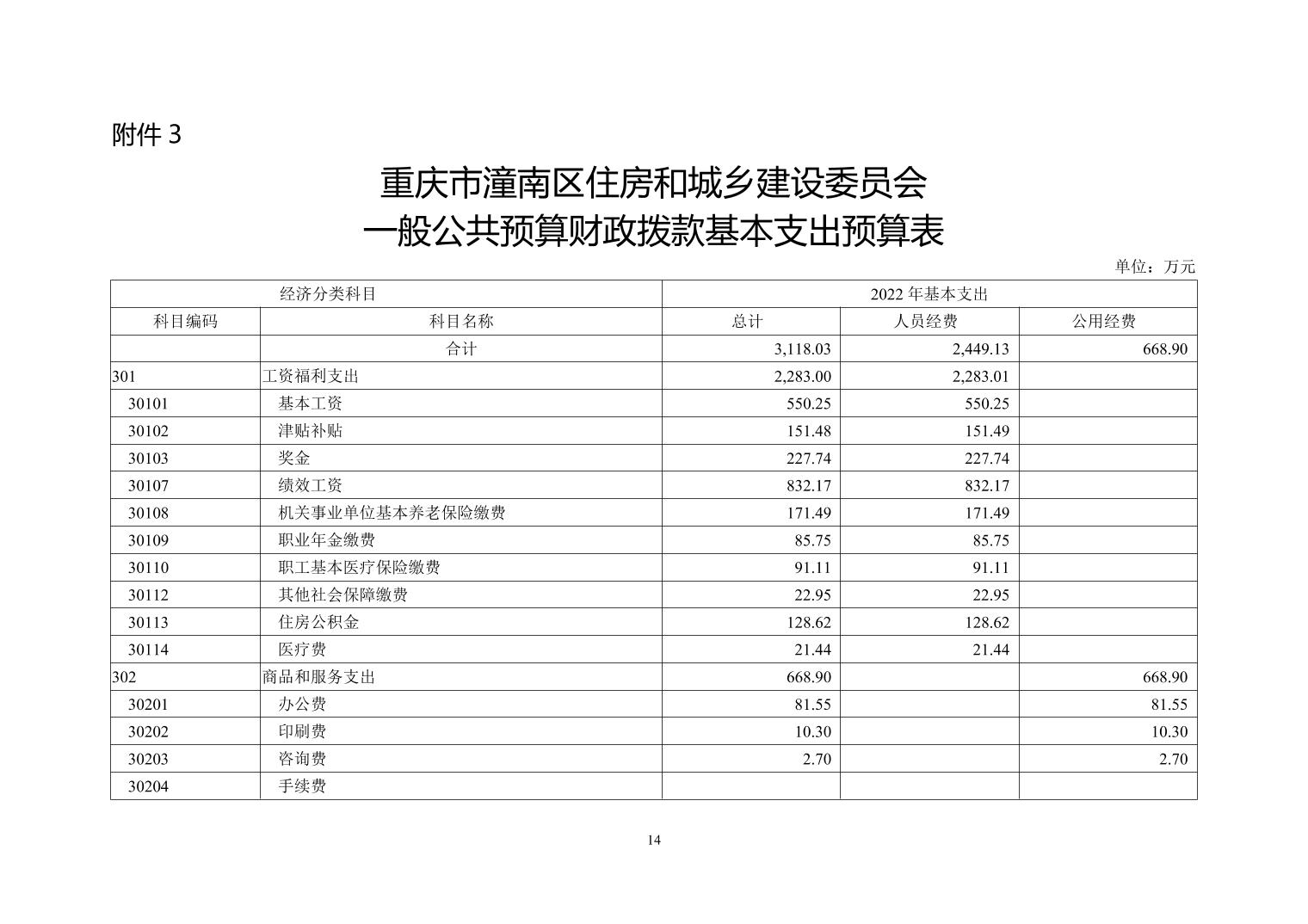 附件 3

重庆市潼南区住房和城乡建设委员会
一般公共预算财政拨款基本支出预算表

单位：万元

| 经济分类科目 | | 2022 年基本支出 | | |
|---|---|---|---|---|
| 科目编码 | 科目名称 | 总计 | 人员经费 | 公用经费 |
| | 合计 | 3,118.03 | 2,449.13 | 668.90 |
| 301 | 工资福利支出 | 2,283.00 | 2,283.01 | |
| 30101 | 基本工资 | 550.25 | 550.25 | |
| 30102 | 津贴补贴 | 151.48 | 151.49 | |
| 30103 | 奖金 | 227.74 | 227.74 | |
| 30107 | 绩效工资 | 832.17 | 832.17 | |
| 30108 | 机关事业单位基本养老保险缴费 | 171.49 | 171.49 | |
| 30109 | 职业年金缴费 | 85.75 | 85.75 | |
| 30110 | 职工基本医疗保险缴费 | 91.11 | 91.11 | |
| 30112 | 其他社会保障缴费 | 22.95 | 22.95 | |
| 30113 | 住房公积金 | 128.62 | 128.62 | |
| 30114 | 医疗费 | 21.44 | 21.44 | |
| 302 | 商品和服务支出 | 668.90 | | 668.90 |
| 30201 | 办公费 | 81.55 | | 81.55 |
| 30202 | 印刷费 | 10.30 | | 10.30 |
| 30203 | 咨询费 | 2.70 | | 2.70 |
| 30204 | 手续费 | | | |

14